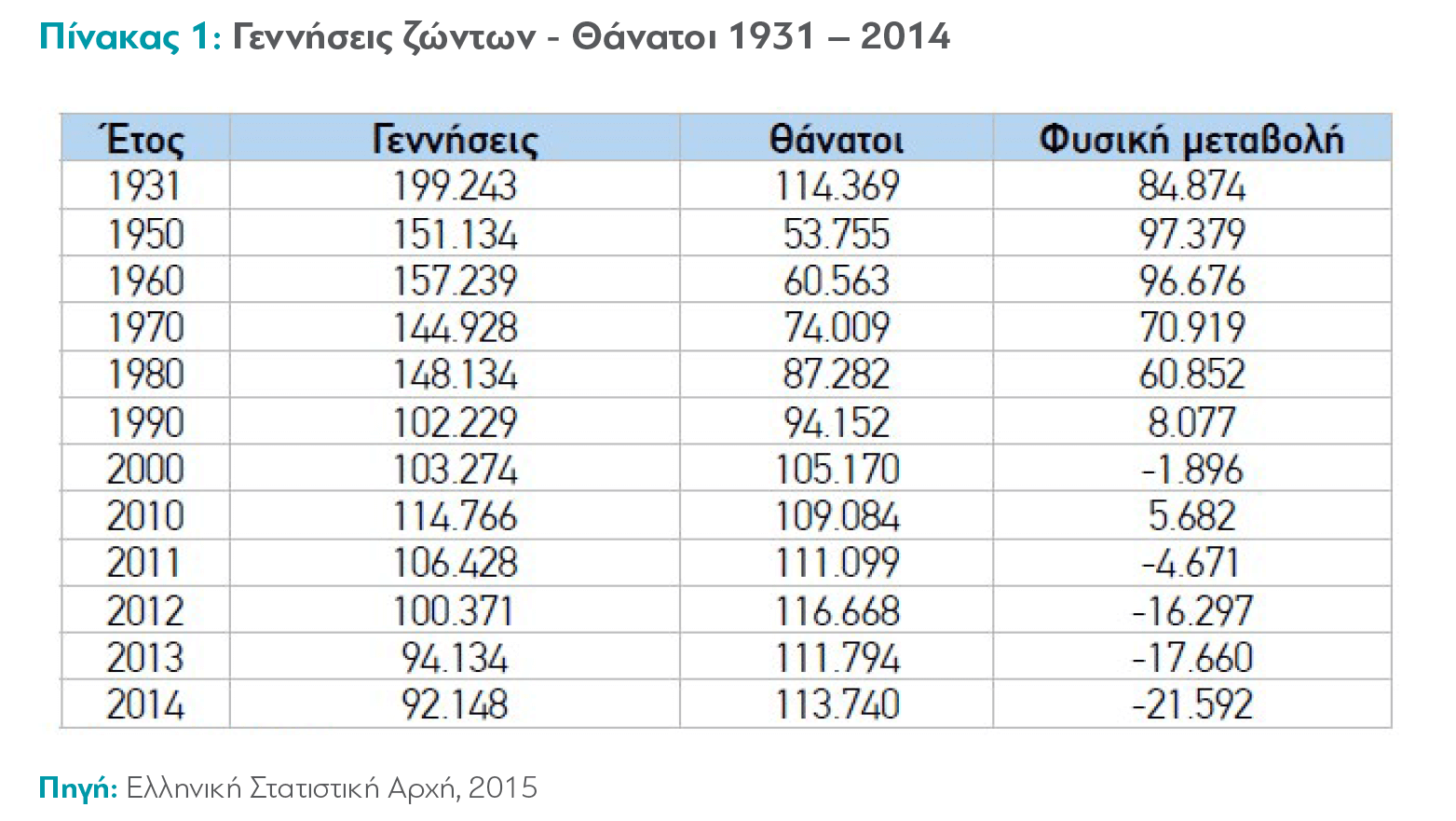 Πίνακας 1: Γεννήσεις ζώντων - Θάνατοι 1931 – 2014

| Έτος | Γεννήσεις | Θάνατοι | Φυσική μεταβολή |
|---|---|---|---|
| 1931 | 199.243 | 114.369 | 84.874 |
| 1950 | 151.134 | 53.755 | 97.379 |
| 1960 | 157.239 | 60.563 | 96.676 |
| 1970 | 144.928 | 74.009 | 70.919 |
| 1980 | 148.134 | 87.282 | 60.852 |
| 1990 | 102.229 | 94.152 | 8.077 |
| 2000 | 103.274 | 105.170 | -1.896 |
| 2010 | 114.766 | 109.084 | 5.682 |
| 2011 | 106.428 | 111.099 | -4.671 |
| 2012 | 100.371 | 116.668 | -16.297 |
| 2013 | 94.134 | 111.794 | -17.660 |
| 2014 | 92.148 | 113.740 | -21.592 |

Πηγή: Ελληνική Στατιστική Αρχή, 2015